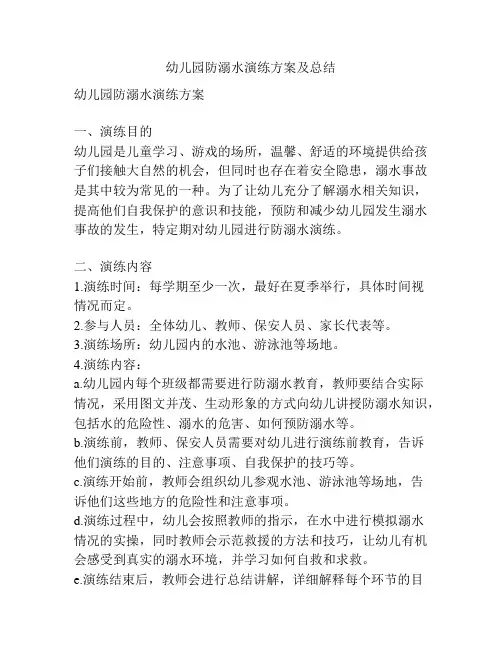 幼儿园防溺水演练方案及总结

幼儿园防溺水演练方案

一、演练目的
幼儿园是儿童学习、游戏的场所，温馨、舒适的环境提供给孩子们接触大自然的机会，但同时也存在着安全隐患，溺水事故是其中较为常见的一种。为了让幼儿充分了解溺水相关知识，提高他们自我保护的意识和技能，预防和减少幼儿园发生溺水事故的发生，特定期对幼儿园进行防溺水演练。

二、演练内容
1.演练时间：每学期至少一次，最好在夏季举行，具体时间视情况而定。
2.参与人员：全体幼儿、教师、保安人员、家长代表等。
3.演练场所：幼儿园内的水池、游泳池等场地。
4.演练内容：
a.幼儿园内每个班级都需要进行防溺水教育，教师要结合实际情况，采用图文并茂、生动形象的方式向幼儿讲授防溺水知识，包括水的危险性、溺水的危害、如何预防溺水等。
b.演练前，教师、保安人员需要对幼儿进行演练前教育，告诉他们演练的目的、注意事项、自我保护的技巧等。
c.演练开始前，教师会组织幼儿参观水池、游泳池等场地，告诉他们这些地方的危险性和注意事项。
d.演练过程中，幼儿会按照教师的指示，在水中进行模拟溺水情况的实操，同时教师会示范救援的方法和技巧，让幼儿有机会感受到真实的溺水环境，并学习如何自救和求救。
e.演练结束后，教师会进行总结讲解，详细解释每个环节的目